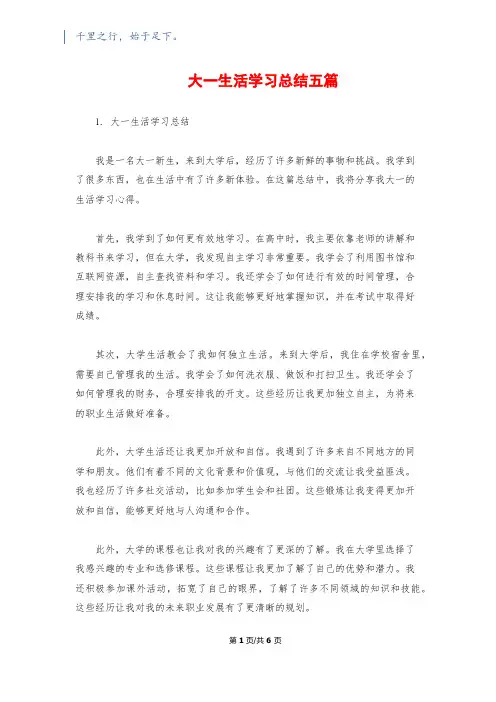 千里之行，始于足下。

大一生活学习总结五篇

1. 大一生活学习总结

我是一名大一新生，来到大学后，经历了许多新鲜的事物和挑战。我学到了很多东西，也在生活中有了许多新体验。在这篇总结中，我将分享我大一的生活学习心得。

首先，我学到了如何更有效地学习。在高中时，我主要依靠老师的讲解和教科书来学习，但在大学，我发现自主学习非常重要。我学会了利用图书馆和互联网资源，自主查找资料和学习。我还学会了如何进行有效的时间管理，合理安排我的学习和休息时间。这让我能够更好地掌握知识，并在考试中取得好成绩。

其次，大学生活教会了我如何独立生活。来到大学后，我住在学校宿舍里，需要自己管理我的生活。我学会了如何洗衣服、做饭和打扫卫生。我还学会了如何管理我的财务，合理安排我的开支。这些经历让我更加独立自主，为将来的职业生活做好准备。

此外，大学生活还让我更加开放和自信。我遇到了许多来自不同地方的同学和朋友。他们有着不同的文化背景和价值观，与他们的交流让我受益匪浅。我也经历了许多社交活动，比如参加学生会和社团。这些锻炼让我变得更加开放和自信，能够更好地与人沟通和合作。

此外，大学的课程也让我对我的兴趣有了更深的了解。我在大学里选择了我感兴趣的专业和选修课程。这些课程让我更加了解了自己的优势和潜力。我还积极参加课外活动，拓宽了自己的眼界，了解了许多不同领域的知识和技能。这些经历让我对我的未来职业发展有了更清晰的规划。

第 1 页/共 6 页